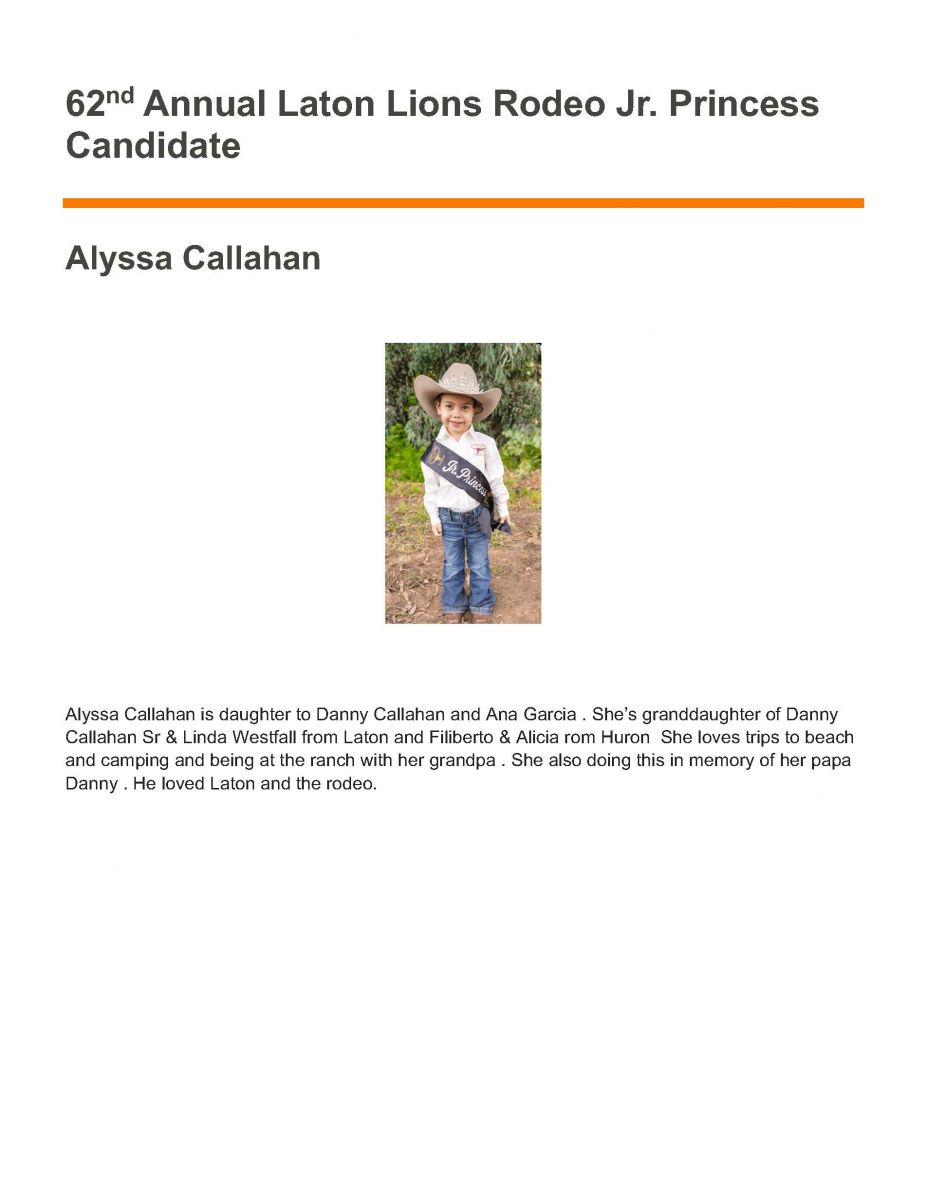 62nd Annual Laton Lions Rodeo Jr. Princess Candidate

Alyssa Callahan

Jr. Princess

Alyssa Callahan is daughter to Danny Callahan and Ana Garcia . She's granddaughter of Danny Callahan Sr & Linda Westfall from Laton and Filiberto & Alicia rom Huron  She loves trips to beach and camping and being at the ranch with her grandpa . She also doing this in memory of her papa Danny . He loved Laton and the rodeo.